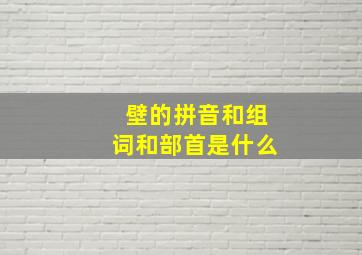 壁的拼音和组词和部首是什么